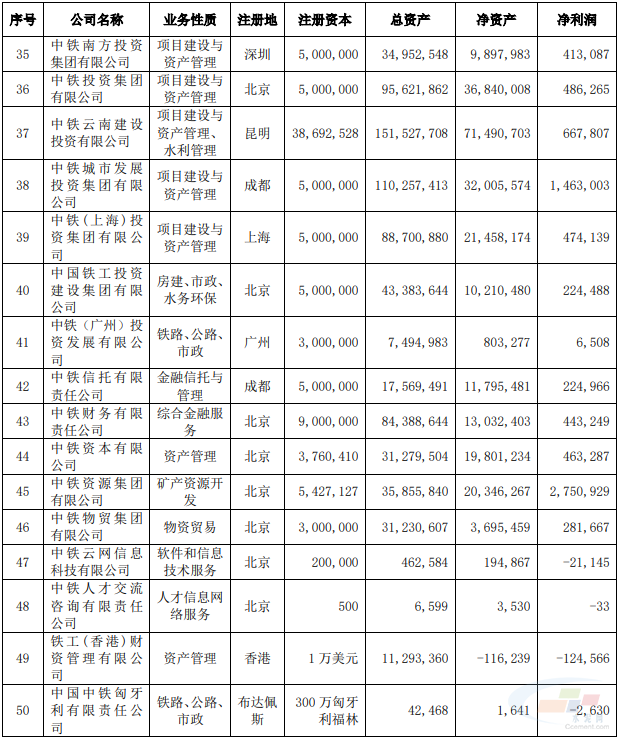 | 序号 | 公司名称 | 业务性质 | 注册地 | 注册资本 | 总资产 | 净资产 | 净利润 |
|---|---|---|---|---|---|---|---|
| 35 | 中铁南方投资集团有限公司 | 项目建设与资产管理 | 深圳 | 5,000,000 | 34,952,548 | 9,897,983 | 413,087 |
| 36 | 中铁投资集团有限公司 | 项目建设与资产管理 | 北京 | 5,000,000 | 95,621,862 | 36,840,008 | 486,265 |
| 37 | 中铁云南建设投资有限公司 | 项目建设与资产管理、水利管理 | 昆明 | 38,692,528 | 151,527,708 | 71,490,703 | 667,807 |
| 38 | 中铁城市发展投资集团有限公司 | 项目建设与资产管理 | 成都 | 5,000,000 | 110,257,413 | 32,005,574 | 1,463,003 |
| 39 | 中铁(上海)投资集团有限公司 | 项目建设与资产管理 | 上海 | 5,000,000 | 88,700,880 | 21,458,174 | 474,139 |
| 40 | 中国铁工投资建设集团有限公司 | 房建、市政、水务环保 | 北京 | 5,000,000 | 43,383,644 | 10,210,480 | 224,488 |
| 41 | 中铁(广州)投资发展有限公司 | 铁路、公路、市政 | 广州 | 3,000,000 | 7,494,983 | 803,277 | 6,508 |
| 42 | 中铁信托有限责任公司 | 金融信托与管理 | 成都 | 5,000,000 | 17,569,491 | 11,795,481 | 224,966 |
| 43 | 中铁财务有限责任公司 | 综合金融服务 | 北京 | 9,000,000 | 84,388,644 | 13,032,403 | 443,249 |
| 44 | 中铁资本有限公司 | 资产管理 | 北京 | 3,760,410 | 31,279,504 | 19,801,234 | 463,287 |
| 45 | 中铁资源集团有限公司 | 矿产资源开发 | 北京 | 5,427,127 | 35,855,840 | 20,346,267 | 2,750,929 |
| 46 | 中铁物贸集团有限公司 | 物资贸易 | 北京 | 3,000,000 | 31,230,607 | 3,695,459 | 281,667 |
| 47 | 中铁云网信息科技有限公司 | 软件和信息技术服务 | 北京 | 200,000 | 462,584 | 194,867 | -21,145 |
| 48 | 中铁人才交流咨询有限责任公司 | 人才信息网络服务 | 北京 | 500 | 6,599 | 3,530 | -33 |
| 49 | 铁工(香港)财资管理有限公司 | 资产管理 | 香港 | 1万美元 | 11,293,360 | -116,239 | -124,566 |
| 50 | 中国中铁匈牙利有限责任公司 | 铁路、公路、市政 | 布达佩斯 | 300万匈牙利福林 | 42,468 | 1,641 | -2,630 |